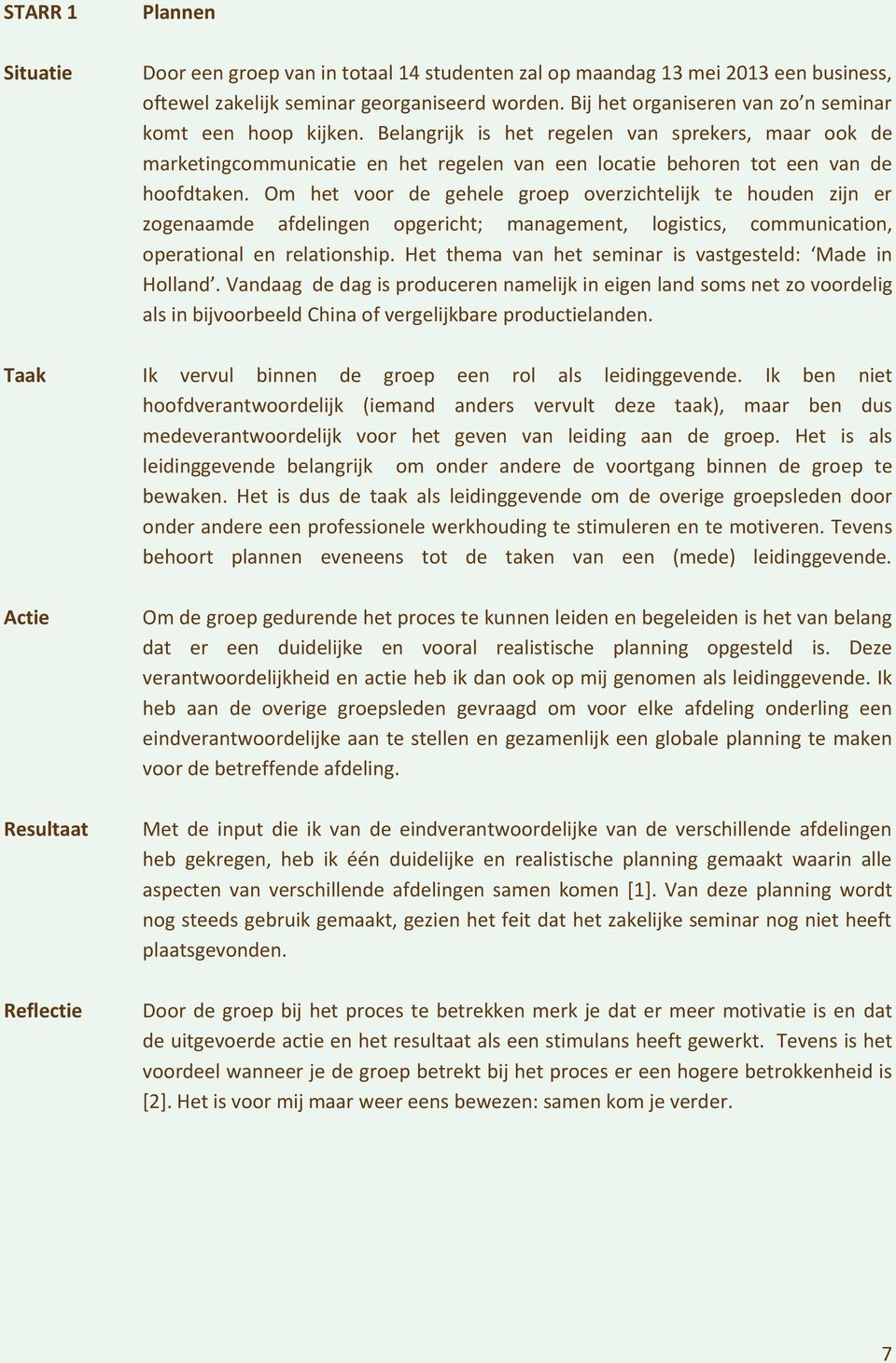 STARR 1 Plannen

Situatie

Door een groep van in totaal 14 studenten zal op maandag 13 mei 2013 een business, oftewel zakelijk seminar georganiseerd worden. Bij het organiseren van zo'n seminar komt een hoop kijken. Belangrijk is het regelen van sprekers, maar ook de marketingcommunicatie en het regelen van een locatie behoren tot een van de hoofdtaken. Om het voor de gehele groep overzichtelijk te houden zijn er zogenaamde afdelingen opgericht; management, logistics, communication, operational en relationship. Het thema van het seminar is vastgesteld: 'Made in Holland'. Vandaag de dag is produceren namelijk in eigen land soms net zo voordelig als in bijvoorbeeld China of vergelijkbare productielanden.

Taak

Ik vervul binnen de groep een rol als leidinggevende. Ik ben niet hoofdverantwoordelijk (iemand anders vervult deze taak), maar ben dus medeverantwoordelijk voor het geven van leiding aan de groep. Het is als leidinggevende belangrijk om onder andere de voortgang binnen de groep te bewaken. Het is dus de taak als leidinggevende om de overige groepsleden door onder andere een professionele werkhouding te stimuleren en te motiveren. Tevens behoort plannen eveneens tot de taken van een (mede) leidinggevende.

Actie

Om de groep gedurende het proces te kunnen leiden en begeleiden is het van belang dat er een duidelijke en vooral realistische planning opgesteld is. Deze verantwoordelijkheid en actie heb ik dan ook op mij genomen als leidinggevende. Ik heb aan de overige groepsleden gevraagd om voor elke afdeling onderling een eindverantwoordelijke aan te stellen en gezamenlijk een globale planning te maken voor de betreffende afdeling.

Resultaat

Met de input die ik van de eindverantwoordelijke van de verschillende afdelingen heb gekregen, heb ik één duidelijke en realistische planning gemaakt waarin alle aspecten van verschillende afdelingen samen komen [1]. Van deze planning wordt nog steeds gebruik gemaakt, gezien het feit dat het zakelijke seminar nog niet heeft plaatsgevonden.

Reflectie

Door de groep bij het proces te betrekken merk je dat er meer motivatie is en dat de uitgevoerde actie en het resultaat als een stimulans heeft gewerkt. Tevens is het voordeel wanneer je de groep betrekt bij het proces er een hogere betrokkenheid is [2]. Het is voor mij maar weer eens bewezen: samen kom je verder.

7